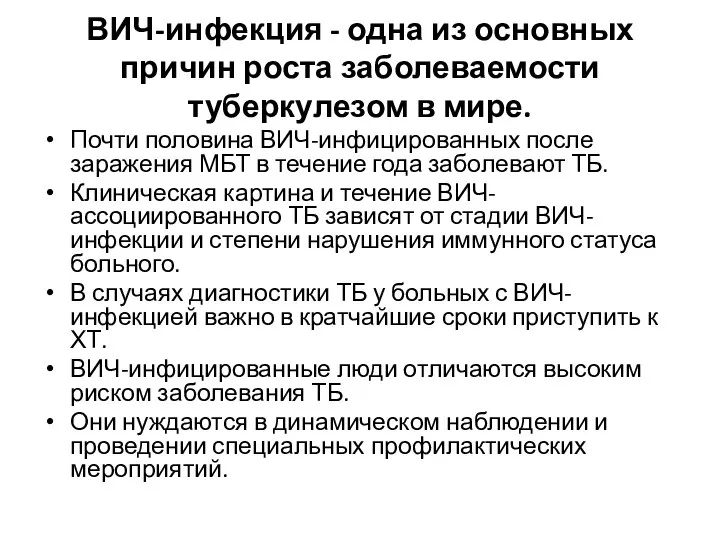 ВИЧ-инфекция - одна из основных причин роста заболеваемости туберкулезом в мире.

• Почти половина ВИЧ-инфицированных после заражения МБТ в течение года заболевают ТБ.
• Клиническая картина и течение ВИЧ-ассоциированного ТБ зависят от стадии ВИЧ-инфекции и степени нарушения иммунного статуса больного.
• В случаях диагностики ТБ у больных с ВИЧ-инфекцией важно в кратчайшие сроки приступить к ХТ.
• ВИЧ-инфицированные люди отличаются высоким риском заболевания ТБ.
• Они нуждаются в динамическом наблюдении и проведении специальных профилактических мероприятий.